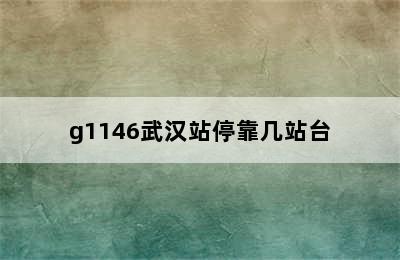 g1146武汉站停靠几站台